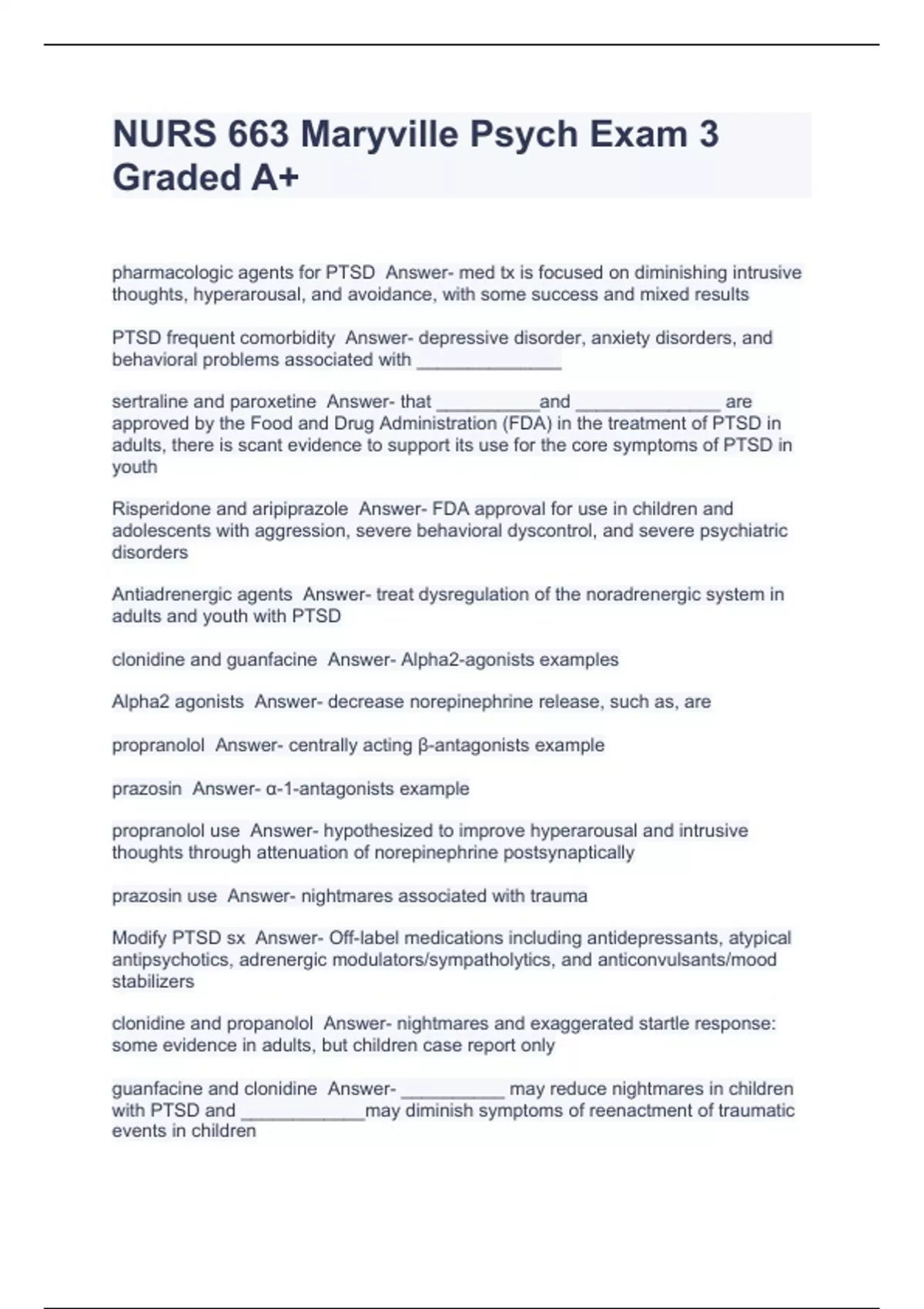 NURS 663 Maryville Psych Exam 3 Graded A+

pharmacologic agents for PTSD  Answer- med tx is focused on diminishing intrusive thoughts, hyperarousal, and avoidance, with some success and mixed results

PTSD frequent comorbidity  Answer- depressive disorder, anxiety disorders, and behavioral problems associated with ______________

sertraline and paroxetine  Answer- that __________and ______________ are approved by the Food and Drug Administration (FDA) in the treatment of PTSD in adults, there is scant evidence to support its use for the core symptoms of PTSD in youth

Risperidone and aripiprazole  Answer- FDA approval for use in children and adolescents with aggression, severe behavioral dyscontrol, and severe psychiatric disorders

Antiadrenergic agents  Answer- treat dysregulation of the noradrenergic system in adults and youth with PTSD

clonidine and guanfacine  Answer- Alpha2-agonists examples

Alpha2 agonists  Answer- decrease norepinephrine release, such as, are

propranolol  Answer- centrally acting β-antagonists example

prazosin  Answer- α-1-antagonists example

propranolol use  Answer- hypothesized to improve hyperarousal and intrusive thoughts through attenuation of norepinephrine postsynaptically

prazosin use  Answer- nightmares associated with trauma

Modify PTSD sx  Answer- Off-label medications including antidepressants, atypical antipsychotics, adrenergic modulators/sympatholytics, and anticonvulsants/mood stabilizers

clonidine and propanolol  Answer- nightmares and exaggerated startle response: some evidence in adults, but children case report only

guanfacine and clonidine  Answer- __________ may reduce nightmares in children with PTSD and ____________may diminish symptoms of reenactment of traumatic events in children